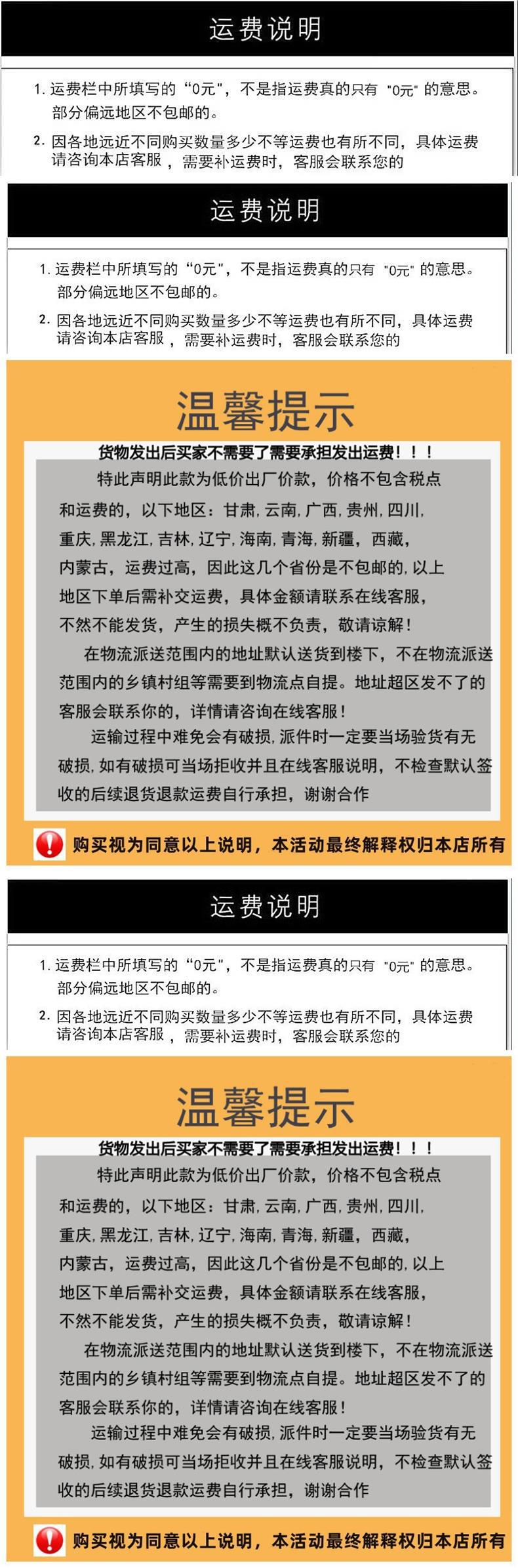 运费说明

1. 运费栏中所填写的“0元”，不是指运费真的只有 "0元" 的意思。部分偏远地区不包邮的。

2. 因各地远近不同购买数量多少不等运费也有所不同，具体运费请咨询本店客服，需要补运费时，客服会联系您的

运费说明

1. 运费栏中所填写的“0元”，不是指运费真的只有 "0元" 的意思。部分偏远地区不包邮的。

2. 因各地远近不同购买数量多少不等运费也有所不同，具体运费请咨询本店客服，需要补运费时，客服会联系您的

温馨提示

货物发出后买家不需要了需要承担发出运费！！！

特此声明此款为低价出厂价款，价格不包含税点和运费的，以下地区：甘肃，云南，广西，贵州，四川，重庆，黑龙江，吉林，辽宁，海南，青海，新疆，西藏，内蒙古，运费过高，因此这几个省份是不包邮的，以上地区下单后需补交运费，具体金额请联系在线客服，不然不能发货，产生的损失概不负责，敬请谅解！

在物流派送范围内的地址默认送货到楼下，不在物流派送范围内的乡镇村组等需要到物流点自提。地址超区发不了的客服会联系你的，详情请咨询在线客服！

运输过程中难免会有破损，派件时一定要当场验货有无破损，如有破损可当场拒收并且在线客服说明，不检查默认签收的后续退货退款运费自行承担，谢谢合作

购买视为同意以上说明，本活动最终解释权归本店所有

运费说明

1. 运费栏中所填写的“0元”，不是指运费真的只有 "0元" 的意思。部分偏远地区不包邮的。

2. 因各地远近不同购买数量多少不等运费也有所不同，具体运费请咨询本店客服，需要补运费时，客服会联系您的

温馨提示

货物发出后买家不需要了需要承担发出运费！！！

特此声明此款为低价出厂价款，价格不包含税点和运费的，以下地区：甘肃，云南，广西，贵州，四川，重庆，黑龙江，吉林，辽宁，海南，青海，新疆，西藏，内蒙古，运费过高，因此这几个省份是不包邮的，以上地区下单后需补交运费，具体金额请联系在线客服，不然不能发货，产生的损失概不负责，敬请谅解！

在物流派送范围内的地址默认送货到楼下，不在物流派送范围内的乡镇村组等需要到物流点自提。地址超区发不了的客服会联系你的，详情请咨询在线客服！

运输过程中难免会有破损，派件时一定要当场验货有无破损，如有破损可当场拒收并且在线客服说明，不检查默认签收的后续退货退款运费自行承担，谢谢合作

购买视为同意以上说明，本活动最终解释权归本店所有